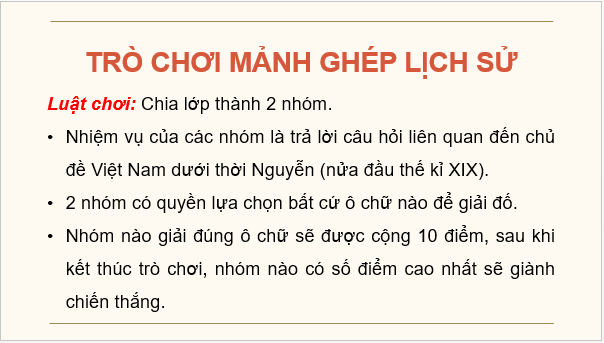 TRÒ CHƠI MẢNH GHÉP LỊCH SỬ

Luật chơi: Chia lớp thành 2 nhóm.

• Nhiệm vụ của các nhóm là trả lời câu hỏi liên quan đến chủ đề Việt Nam dưới thời Nguyễn (nửa đầu thế kỉ XIX).

• 2 nhóm có quyền lựa chọn bất cứ ô chữ nào để giải đố.

• Nhóm nào giải đúng ô chữ sẽ được cộng 10 điểm, sau khi kết thúc trò chơi, nhóm nào có số điểm cao nhất sẽ giành chiến thắng.